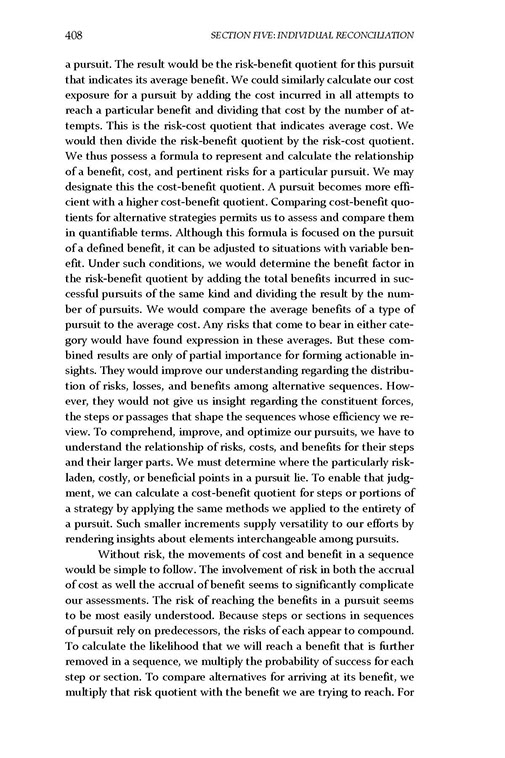 408 SECTION FIVE: INDIVIDUAL RECONCILIATION

a pursuit. The result would be the risk-benefit quotient for this pursuit that indicates its average benefit. We could similarly calculate our cost exposure for a pursuit by adding the cost incurred in all attempts to reach a particular benefit and dividing that cost by the number of attempts. This is the risk-cost quotient that indicates average cost. We would then divide the risk-benefit quotient by the risk-cost quotient. We thus possess a formula to represent and calculate the relationship of a benefit, cost, and pertinent risks for a particular pursuit. We may designate this the cost-benefit quotient. A pursuit becomes more efficient with a higher cost-benefit quotient. Comparing cost-benefit quotients for alternative strategies permits us to assess and compare them in quantifiable terms. Although this formula is focused on the pursuit of a defined benefit, it can be adjusted to situations with variable benefit. Under such conditions, we would determine the benefit factor in the risk-benefit quotient by adding the total benefits incurred in successful pursuits of the same kind and dividing the result by the number of pursuits. We would compare the average benefits of a type of pursuit to the average cost. Any risks that come to bear in either category would have found expression in these averages. But these combined results are only of partial importance for forming actionable insights. They would improve our understanding regarding the distribution of risks, losses, and benefits among alternative sequences. However, they would not give us insight regarding the constituent forces, the steps or passages that shape the sequences whose efficiency we review. To comprehend, improve, and optimize our pursuits, we have to understand the relationship of risks, costs, and benefits for their steps and their larger parts. We must determine where the particularly risk-laden, costly, or beneficial points in a pursuit lie. To enable that judgment, we can calculate a cost-benefit quotient for steps or portions of a strategy by applying the same methods we applied to the entirety of a pursuit. Such smaller increments supply versatility to our efforts by rendering insights about elements interchangeable among pursuits.

Without risk, the movements of cost and benefit in a sequence would be simple to follow. The involvement of risk in both the accrual of cost as well the accrual of benefit seems to significantly complicate our assessments. The risk of reaching the benefits in a pursuit seems to be most easily understood. Because steps or sections in sequences of pursuit rely on predecessors, the risks of each appear to compound. To calculate the likelihood that we will reach a benefit that is further removed in a sequence, we multiply the probability of success for each step or section. To compare alternatives for arriving at its benefit, we multiply that risk quotient with the benefit we are trying to reach. For